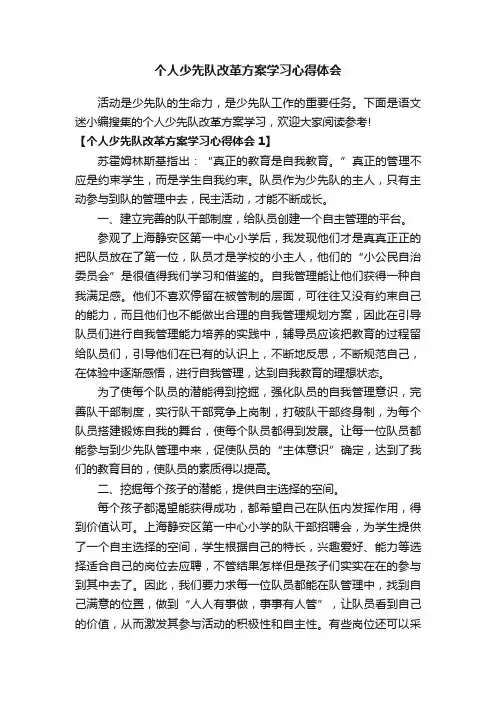 个人少先队改革方案学习心得体会

活动是少先队的生命力，是少先队工作的重要任务。下面是语文迷小编搜集的个人少先队改革方案学习，欢迎大家阅读参考!

【个人少先队改革方案学习心得体会 1】

苏霍姆林斯基指出：“真正的教育是自我教育。”真正的管理不应是约束学生，而是学生自我约束。队员作为少先队的主人，只有主动参与到队的管理中去，民主活动，才能不断成长。

一、建立完善的队干部制度，给队员创建一个自主管理的平台。

参观了上海静安区第一中心小学后，我发现他们才是真真正正的把队员放在了第一位，队员才是学校的小主人，他们的“小公民自治委员会”是很值得我们学习和借鉴的。自我管理能让他们获得一种自我满足感。他们不喜欢停留在被管制的层面，可往往又没有约束自己的能力，而且他们也不能做出合理的自我管理规划方案，因此在引导队员们进行自我管理能力培养的实践中，辅导员应该把教育的过程留给队员们，引导他们在已有的认识上，不断地反思，不断规范自己，在体验中逐渐感悟，进行自我管理，达到自我教育的理想状态。

为了使每个队员的潜能得到挖掘，强化队员的自我管理意识，完善队干部制度，实行队干部竞争上岗制，打破队干部终身制，为每个队员搭建锻炼自我的舞台，使每个队员都得到发展。让每一位队员都能参与到少先队管理中来，促使队员的“主体意识”确定，达到了我们的教育目的，使队员的素质得以提高。

二、挖掘每个孩子的潜能，提供自主选择的空间。

每个孩子都渴望能获得成功，都希望自己在队伍内发挥作用，得到价值认可。上海静安区第一中心小学的队干部招聘会，为学生提供了一个自主选择的空间，学生根据自己的特长，兴趣爱好、能力等选择适合自己的岗位去应聘，不管结果怎样但是孩子们实实在在的参与到其中去了。因此，我们要力求每一位队员都能在队管理中，找到自己满意的位置，做到“人人有事做，事事有人管”，让队员看到自己的价值，从而激发其参与活动的积极性和自主性。有些岗位还可以采